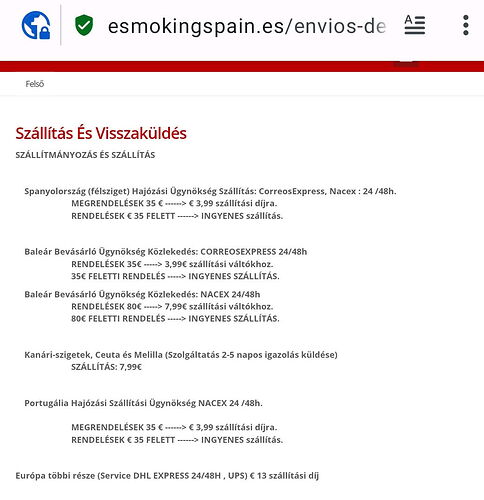 esmokingspain.es/envios-de

Felső

Szállítás És Visszaküldés

SZÁLLÍTMÁNYOZÁS ÉS SZÁLLÍTÁS

Spanyolország (félsziget) Hajózási Ügynökség Szállítás: CorreosExpress, Nacex : 24 /48h.
MEGRENDELÉSEK 35 € ------> € 3,99 szállítási díjra.
RENDELÉSEK € 35 FELETT ------> INGYENES szállítás.

Baleár Bevásárló Ügynökség Közlekedés: CORREOSEXPRESS 24/48h
RENDELÉSEK 35€ -----> 3,99€ szállítási váltókhoz.
35€ FELETTI RENDELÉS -----> INGYENES SZÁLLÍTÁS.

Baleár Bevásárló Ügynökség Közlekedés: NACEX 24/48h
RENDELÉSEK 80€ -----> 7,99€ szállítási váltókhoz.
80€ FELETTI RENDELÉS -----> INGYENES SZÁLLÍTÁS.

Kanári-szigetek, Ceuta és Melilla (Szolgáltatás 2-5 napos igazolás küldése)
SZÁLLÍTÁS: 7,99€

Portugália Hajózási Szállítási Ügynökség NACEX 24 /48h.

MEGRENDELÉSEK 35 € ------> € 3,99 szállítási díjra.
RENDELÉSEK € 35 FELETT ------> INGYENES szállítás.

Európa többi része (Service DHL EXPRESS 24/48H , UPS) € 13 szállítási díj